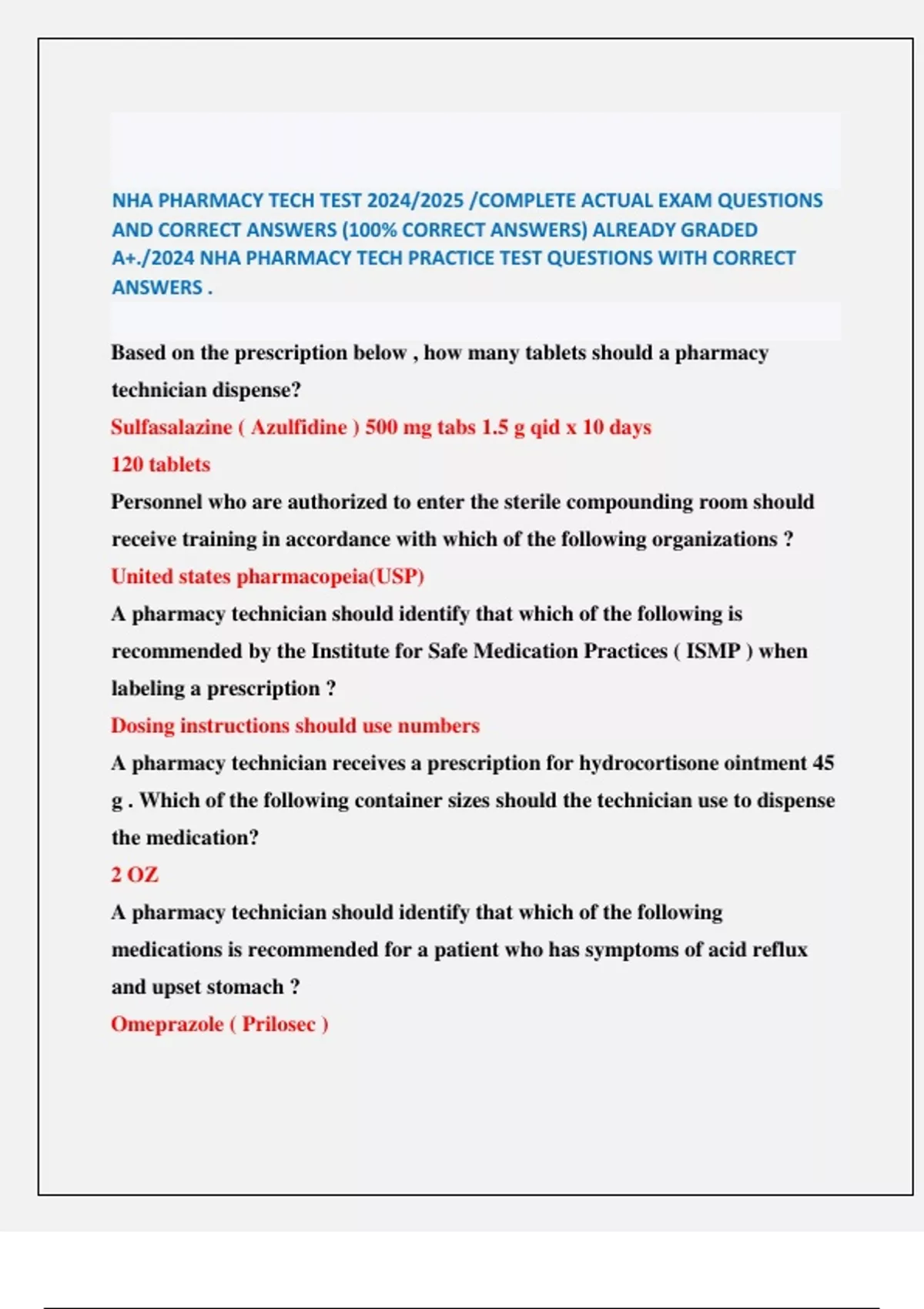 NHA PHARMACY TECH TEST 2024/2025 /COMPLETE ACTUAL EXAM QUESTIONS AND CORRECT ANSWERS (100% CORRECT ANSWERS) ALREADY GRADED A+./2024 NHA PHARMACY TECH PRACTICE TEST QUESTIONS WITH CORRECT ANSWERS .

Based on the prescription below , how many tablets should a pharmacy technician dispense?

Sulfasalazine ( Azulfidine ) 500 mg tabs 1.5 g qid x 10 days

120 tablets

Personnel who are authorized to enter the sterile compounding room should receive training in accordance with which of the following organizations ?

United states pharmacopeia(USP)

A pharmacy technician should identify that which of the following is recommended by the Institute for Safe Medication Practices ( ISMP ) when labeling a prescription ?

Dosing instructions should use numbers

A pharmacy technician receives a prescription for hydrocortisone ointment 45 g . Which of the following container sizes should the technician use to dispense the medication?

2 OZ

A pharmacy technician should identify that which of the following medications is recommended for a patient who has symptoms of acid reflux and upset stomach ?

Omeprazole ( Prilosec )